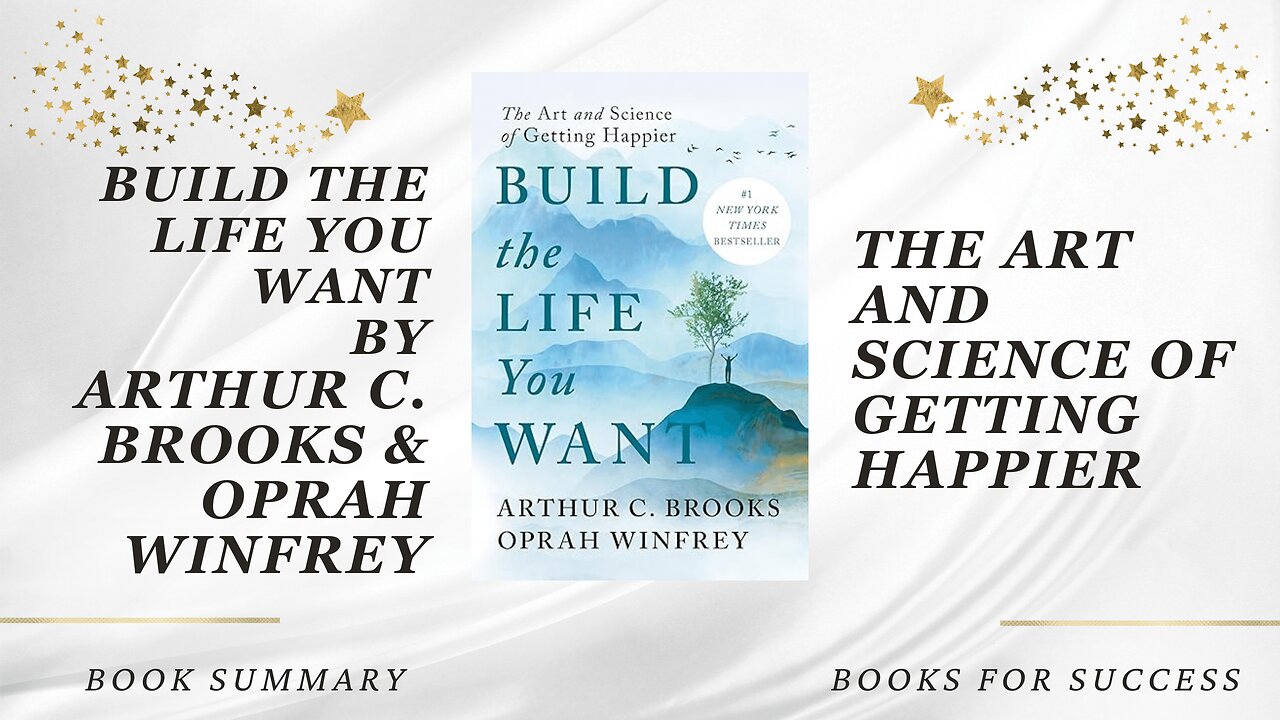 BUILD THE LIFE YOU WANT BY ARTHUR C. BROOKS & OPRAH WINFREY

The Art and Science of Getting Happier

BUILD the LIFE You WANT

#1 NEW YORK TIMES BESTSELLER

ARTHUR C. BROOKS
OPRAH WINFREY

THE ART AND SCIENCE OF GETTING HAPPIER

BOOK SUMMARY

BOOKS FOR SUCCESS